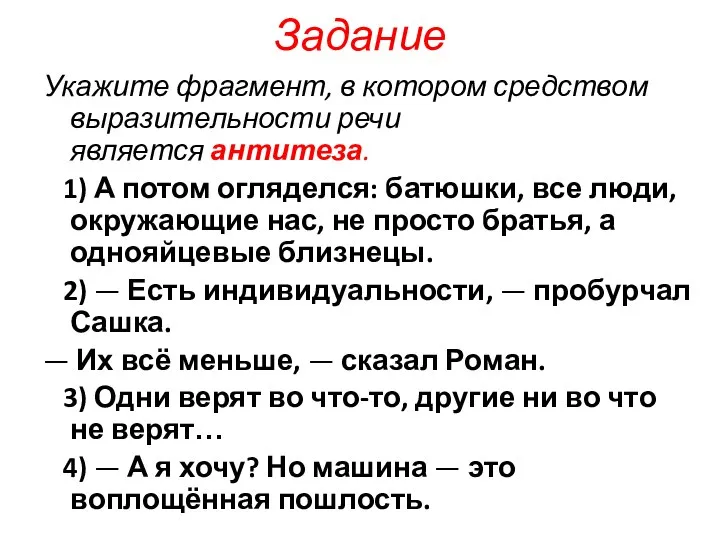 Задание

Укажите фрагмент, в котором средством выразительности речи является антитеза.

1) А потом огляделся: батюшки, все люди, окружающие нас, не просто братья, а однояйцевые близнецы.

2) — Есть индивидуальности, — пробурчал Сашка.

— Их всё меньше, — сказал Роман.

3) Одни верят во что-то, другие ни во что не верят…

4) — А я хочу? Но машина — это воплощённая пошлость.